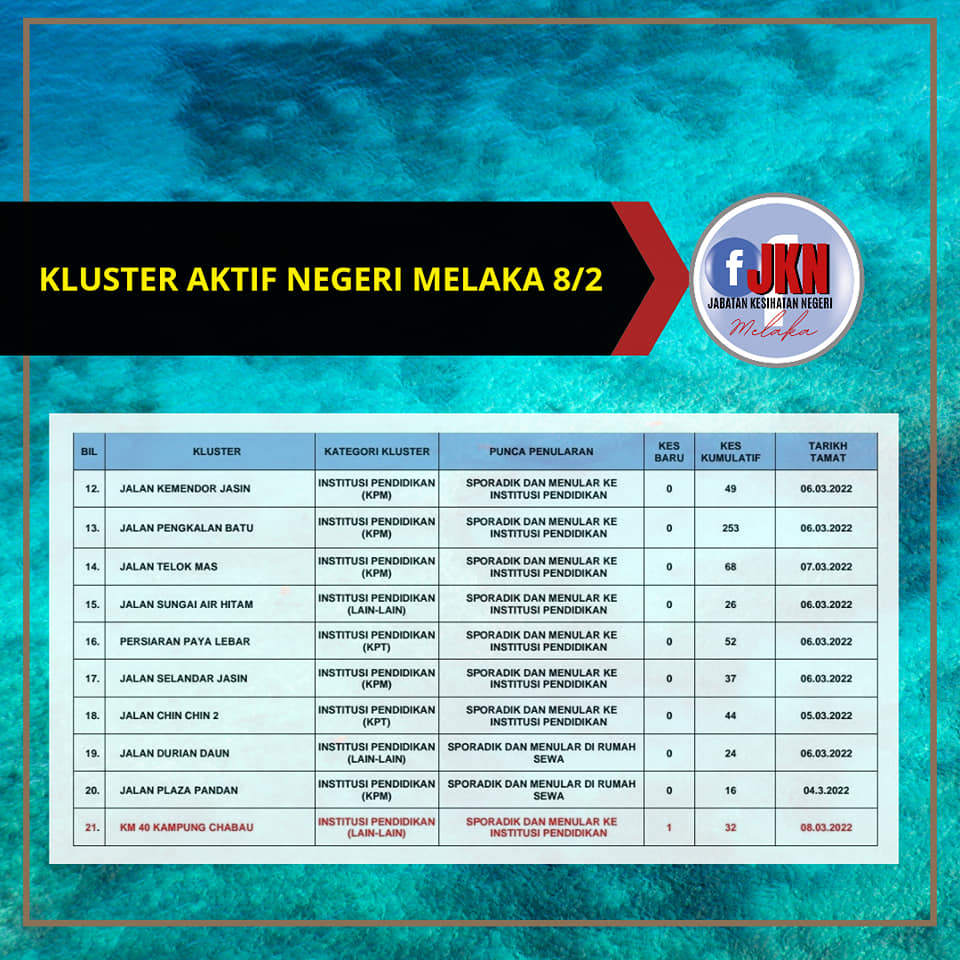 KLUSTER AKTIF NEGERI MELAKA 8/2

f JKN
JABATAN KESIHATAN NEGERI
Melaka

| BIL | KLUSTER | KATEGORI KLUSTER | PUNCA PENULARAN | KES BARU | KES KUMULATIF | TARIKH TAMAT |
|---|---|---|---|---|---|---|
| 12. | JALAN KEMENDOR JASIN | INSTITUSI PENDIDIKAN (KPM) | SPORADIK DAN MENULAR KE INSTITUSI PENDIDIKAN | 0 | 49 | 06.03.2022 |
| 13. | JALAN PENGKALAN BATU | INSTITUSI PENDIDIKAN (KPM) | SPORADIK DAN MENULAR KE INSTITUSI PENDIDIKAN | 0 | 253 | 06.03.2022 |
| 14. | JALAN TELOK MAS | INSTITUSI PENDIDIKAN (KPM) | SPORADIK DAN MENULAR KE INSTITUSI PENDIDIKAN | 0 | 68 | 07.03.2022 |
| 15. | JALAN SUNGAI AIR HITAM | INSTITUSI PENDIDIKAN (LAIN-LAIN) | SPORADIK DAN MENULAR KE INSTITUSI PENDIDIKAN | 0 | 26 | 06.03.2022 |
| 16. | PERSIARAN PAYA LEBAR | INSTITUSI PENDIDIKAN (KPT) | SPORADIK DAN MENULAR KE INSTITUSI PENDIDIKAN | 0 | 52 | 06.03.2022 |
| 17. | JALAN SELANDAR JASIN | INSTITUSI PENDIDIKAN (KPM) | SPORADIK DAN MENULAR KE INSTITUSI PENDIDIKAN | 0 | 37 | 06.03.2022 |
| 18. | JALAN CHIN CHIN 2 | INSTITUSI PENDIDIKAN (KPT) | SPORADIK DAN MENULAR KE INSTITUSI PENDIDIKAN | 0 | 44 | 05.03.2022 |
| 19. | JALAN DURIAN DAUN | INSTITUSI PENDIDIKAN (LAIN-LAIN) | SPORADIK DAN MENULAR DI RUMAH SEWA | 0 | 24 | 06.03.2022 |
| 20. | JALAN PLAZA PANDAN | INSTITUSI PENDIDIKAN (KPM) | SPORADIK DAN MENULAR DI RUMAH SEWA | 0 | 16 | 04.3.2022 |
| 21. | KM 40 KAMPUNG CHABAU | INSTITUSI PENDIDIKAN (LAIN-LAIN) | SPORADIK DAN MENULAR KE INSTITUSI PENDIDIKAN | 1 | 32 | 08.03.2022 |